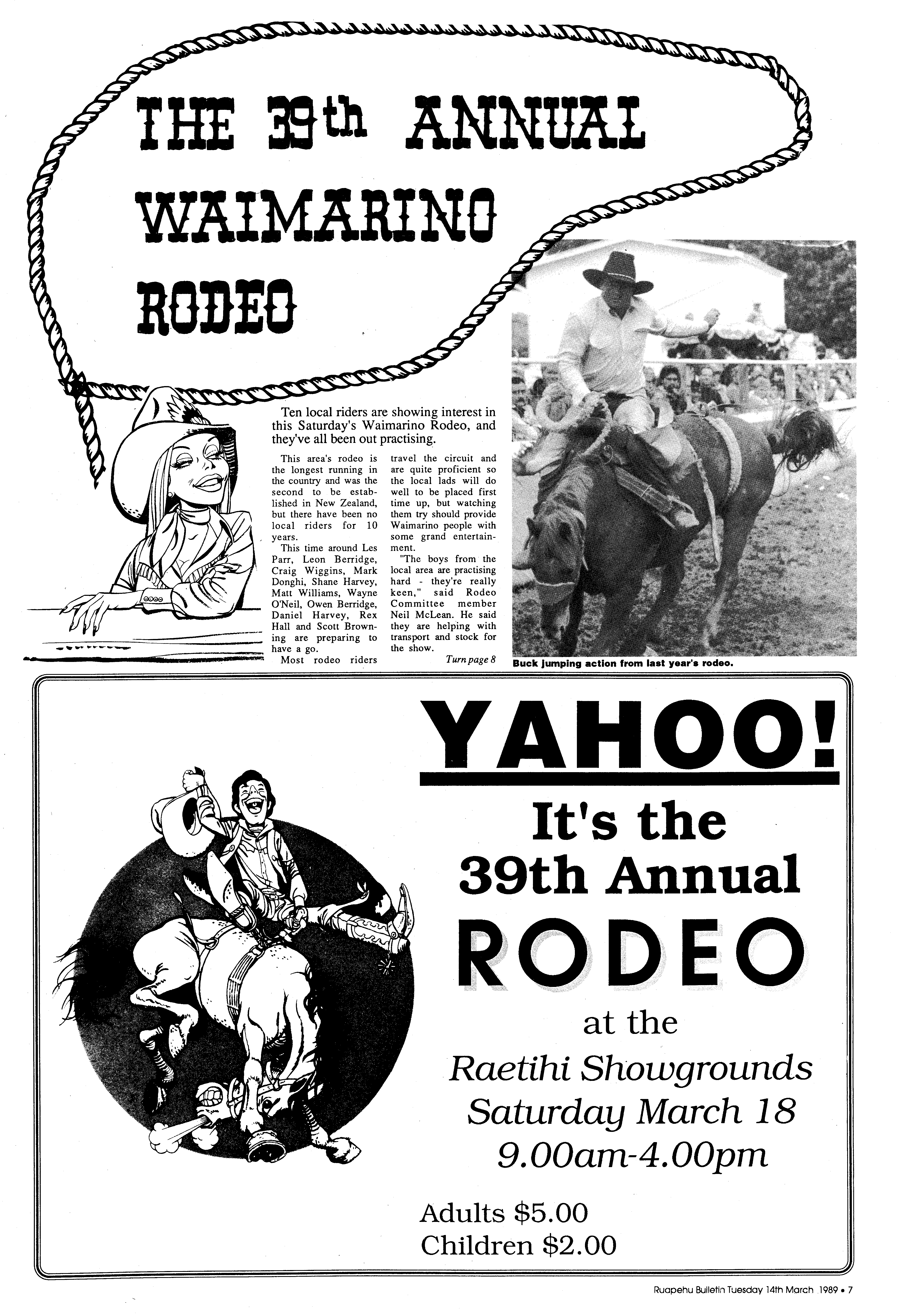 THE 39th ANNUAL WAIMARINO RODEO

Ten local riders are showing interest in this Saturday's Waimarino Rodeo, and they've all been out practising.

This area's rodeo is the longest running in the country and was the second to be established in New Zealand, but there have been no local riders for 10 years.

This time around Les Parr, Leon Berridge, Craig Wiggins, Mark Donghi, Shane Harvey, Matt Williams, Wayne O'Neil, Owen Berridge, Daniel Harvey, Rex Hall and Scott Browning are preparing to have a go.

Most rodeo riders travel the circuit and are quite proficient so the local lads will do well to be placed first time up, but watching them try should provide Waimarino people with some grand entertainment.

"The boys from the local area are practising hard - they're really keen," said Rodeo Committee member Neil McLean. He said they are helping with transport and stock for the show.

Turn page 8

Buck jumping action from last year's rodeo.

YAHOO!

It's the 39th Annual RODEO at the Raetihi Showgrounds Saturday March 18 9.00am-4.00pm

Adults $5.00
Children $2.00

Ruapehu Bulletin Tuesday 14th March 1989 • 7